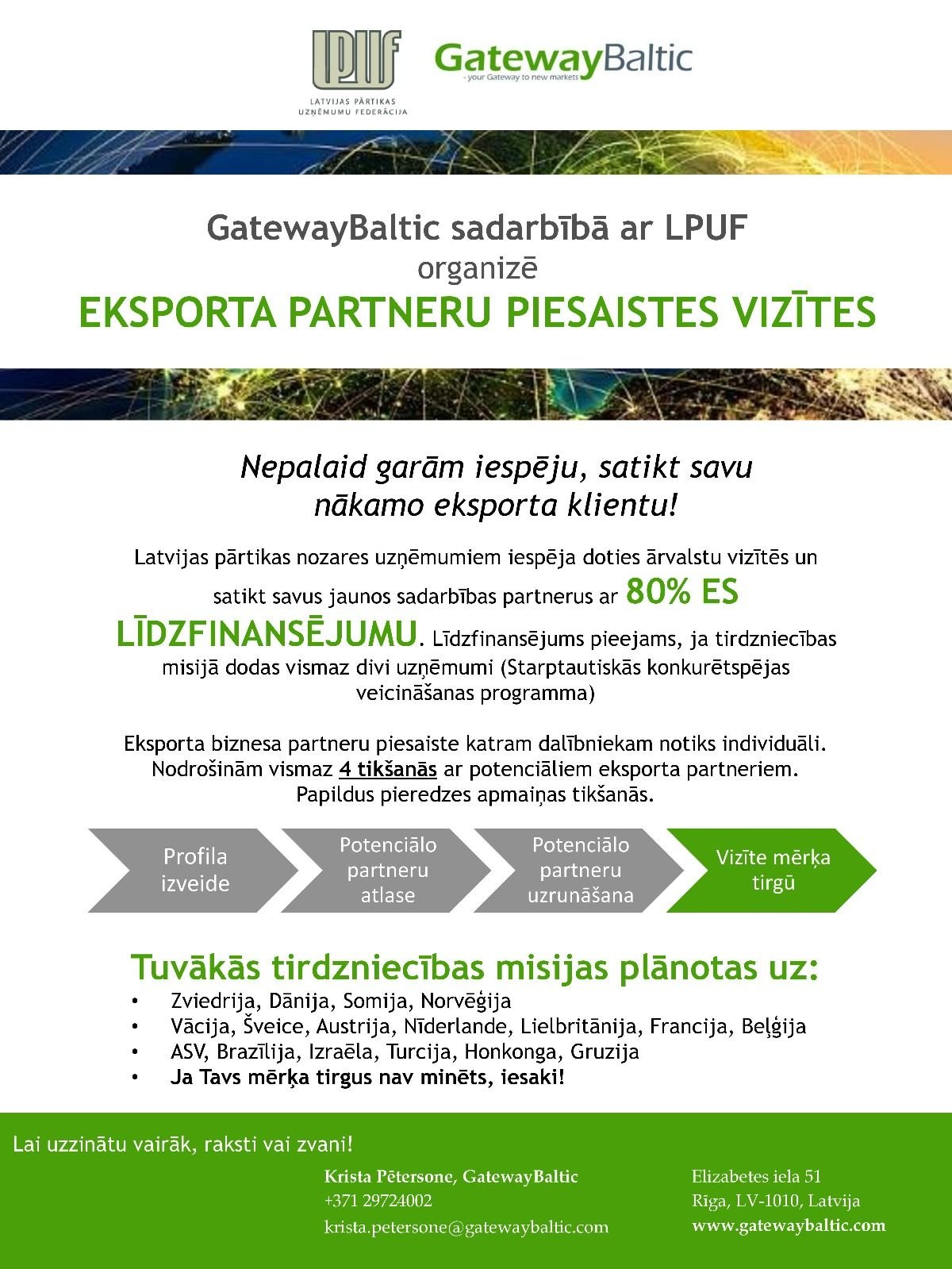 LPUF
LATVIJAS PĀRTIKAS UZŅĒMUMU FEDERĀCIJA

GatewayBaltic
- your Gateway to new markets

GatewayBaltic sadarbībā ar LPUF
organizē
EKSPORTA PARTNERU PIESAISTES VIZĪTES

Nepalaid garām iespēju, satikt savu nākamo eksporta klientu!

Latvijas pārtikas nozares uzņēmumiem iespēja doties ārvalstu vizītēs un satikt savus jaunos sadarbības partnerus ar 80% ES LĪDZFINANSĒJUMU. Līdzfinansējums pieejams, ja tirdzniecības misijā dodas vismaz divi uzņēmumi (Starptautiskās konkurētspējas veicināšanas programma)

Eksporta biznesa partneru piesaiste katram dalībniekam notiks individuāli. Nodrošinām vismaz 4 tikšanās ar potenciāliem eksporta partneriem. Papildus pieredzes apmaiņas tikšanās.

Profila izveide
Potenciālo partneru atlase
Potenciālo partneru uzrunāšana
Vizīte mērķa tirgū

Tuvākās tirdzniecības misijas plānotas uz:
• Zviedrija, Dānija, Somija, Norvēģija
• Vācija, Šveice, Austrija, Nīderlande, Lielbritānija, Francija, Beļģija
• ASV, Brazīlija, Izraēla, Turcija, Honkonga, Gruzija
• Ja Tavs mērķa tirgus nav minēts, iesaki!

Lai uzzinātu vairāk, raksti vai zvani!
Krista Pētersone, GatewayBaltic
+371 29724002
krista.petersone@gatewaybaltic.com
Elizabetes iela 51
Rīga, LV-1010, Latvija
www.gatewaybaltic.com